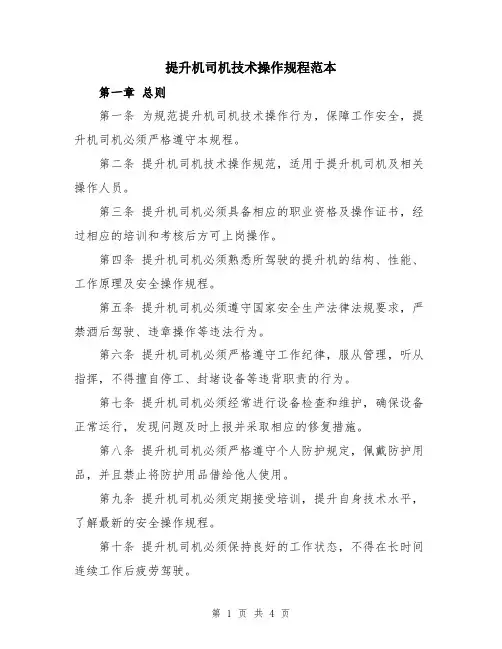 提升机司机技术操作规程范本

第一章 总则

第一条 为规范提升机司机技术操作行为，保障工作安全，提升机司机必须严格遵守本规程。

第二条 提升机司机技术操作规范，适用于提升机司机及相关操作人员。

第三条 提升机司机必须具备相应的职业资格及操作证书，经过相应的培训和考核后方可上岗操作。

第四条 提升机司机必须熟悉所驾驶的提升机的结构、性能、工作原理及安全操作规程。

第五条 提升机司机必须遵守国家安全生产法律法规要求，严禁酒后驾驶、违章操作等违法行为。

第六条 提升机司机必须严格遵守工作纪律，服从管理，听从指挥，不得擅自停工、封堵设备等违背职责的行为。

第七条 提升机司机必须经常进行设备检查和维护，确保设备正常运行，发现问题及时上报并采取相应的修复措施。

第八条 提升机司机必须严格遵守个人防护规定，佩戴防护用品，并且禁止将防护用品借给他人使用。

第九条 提升机司机必须定期接受培训，提升自身技术水平，了解最新的安全操作规程。

第十条 提升机司机必须保持良好的工作状态，不得在长时间连续工作后疲劳驾驶。

第 1 页 共 4 页